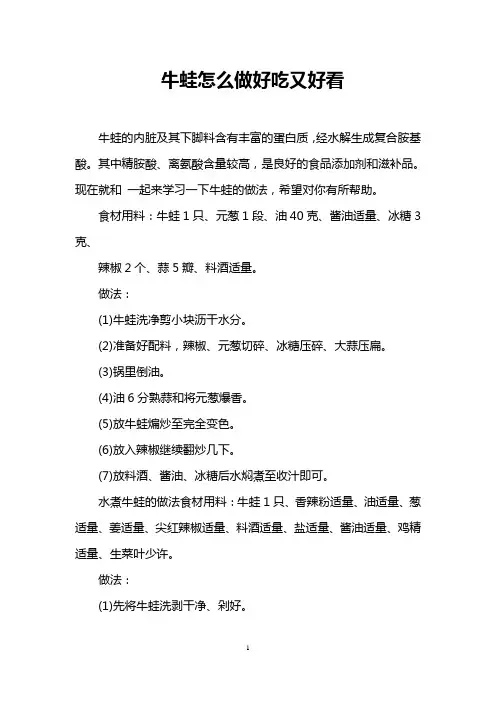 牛蛙怎么做好吃又好看

牛蛙的内脏及其下脚料含有丰富的蛋白质，经水解生成复合胺基酸。其中精胺酸、离氨酸含量较高，是良好的食品添加剂和滋补品。现在就和 一起来学习一下牛蛙的做法，希望对你有所帮助。

食材用料：牛蛙 1 只、元葱 1 段、油 40 克、酱油适量、冰糖 3 克、

辣椒 2 个、蒜 5 瓣、料酒适量。

做法：

(1)牛蛙洗净剪小块沥干水分。

(2)准备好配料，辣椒、元葱切碎、冰糖压碎、大蒜压扁。

(3)锅里倒油。

(4)油 6 分熟蒜和将元葱爆香。

(5)放牛蛙煸炒至完全变色。

(6)放入辣椒继续翻炒几下。

(7)放料酒、酱油、冰糖后水焖煮至收汁即可。

水煮牛蛙的做法食材用料：牛蛙 1 只、香辣粉适量、油适量、葱适量、姜适量、尖红辣椒适量、料酒适量、盐适量、酱油适量、鸡精适量、生菜叶少许。

做法：

(1)先将牛蛙洗剥干净、剁好。

1